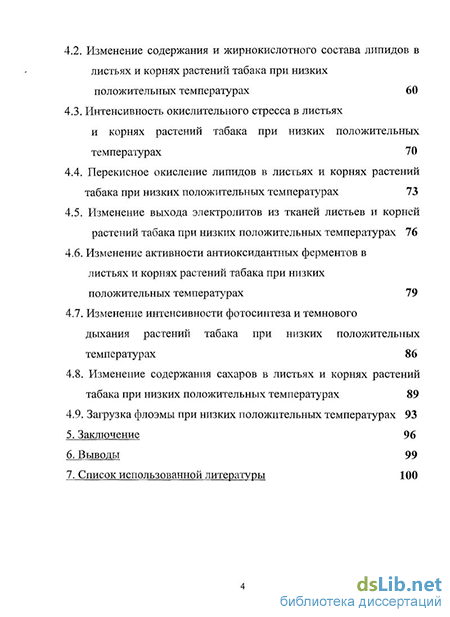 4.2. Изменение содержания и жирнокислотного состава липидов в листьях и корнях растений табака при низких положительных температурах 60

4.3. Интенсивность окислительного стресса в листьях и корнях растений табака при низких положительных температурах 70

4.4. Перекисное окисление липидов в листьях и корнях растений табака при низких положительных температурах 73

4.5. Изменение выхода электролитов из тканей листьев и корней растений табака при низких положительных температурах 76

4.6. Изменение активности антиоксидантных ферментов в листьях и корнях растений табака при низких положительных температурах 79

4.7. Изменение интенсивности фотосинтеза и темнового дыхания растений табака при низких положительных температурах 86

4.8. Изменение содержания сахаров в листьях и корнях растений табака при низких положительных температурах 89

4.9. Загрузка флоэмы при низких положительных температурах 93

5. Заключение 96

6. Выводы 99

7. Список использованной литературы 100

4

dsLib.net
библиотека диссертаций